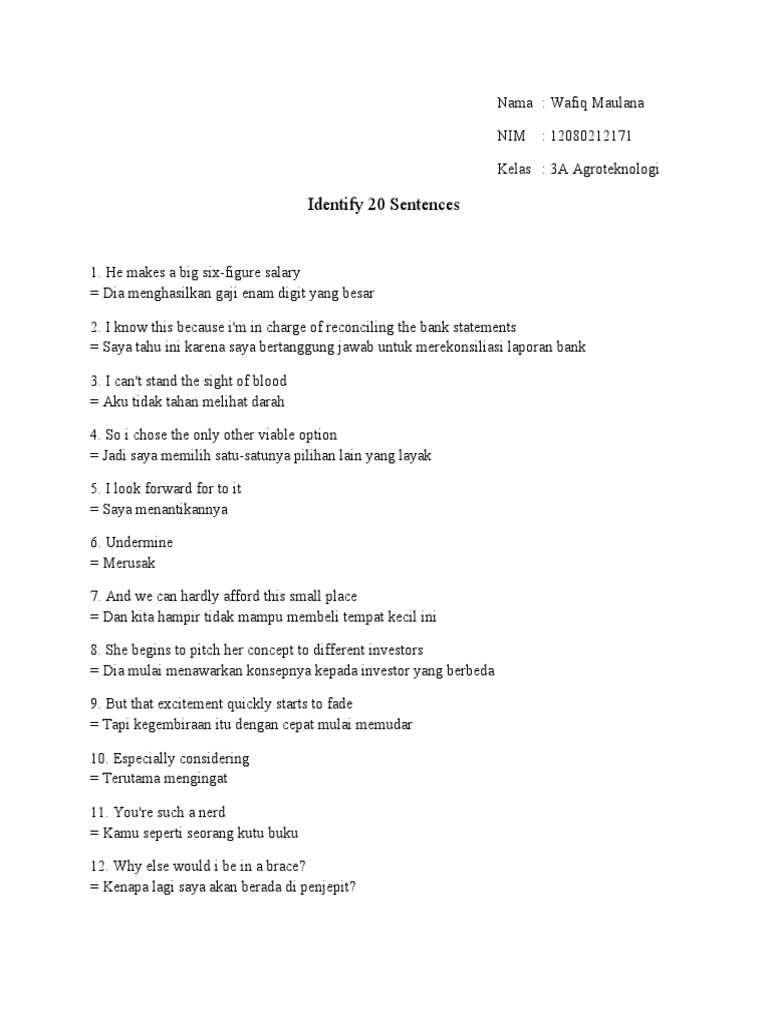 Nama : Wafiq Maulana

NIM : 12080212171

Kelas : 3A Agroteknologi

Identify 20 Sentences

1. He makes a big six-figure salary
= Dia menghasilkan gaji enam digit yang besar

2. I know this because i'm in charge of reconciling the bank statements
= Saya tahu ini karena saya bertanggung jawab untuk merekonsiliasi laporan bank

3. I can't stand the sight of blood
= Aku tidak tahan melihat darah

4. So i chose the only other viable option
= Jadi saya memilih satu-satunya pilihan lain yang layak

5. I look forward for to it
= Saya menantikannya

6. Undermine
= Merusak

7. And we can hardly afford this small place
= Dan kita hampir tidak mampu membeli tempat kecil ini

8. She begins to pitch her concept to different investors
= Dia mulai menawarkan konsepnya kepada investor yang berbeda

9. But that excitement quickly starts to fade
= Tapi kegembiraan itu dengan cepat mulai memudar

10. Especially considering
= Terutama mengingat

11. You're such a nerd
= Kamu seperti seorang kutu buku

12. Why else would i be in a brace?
= Kenapa lagi saya akan berada di penjepit?